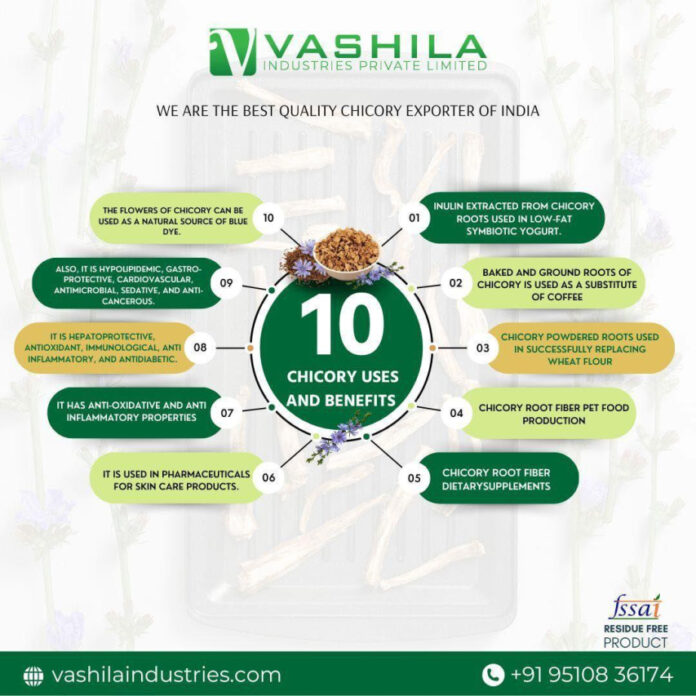 VASHILA
INDUSTRIES PRIVATE LIMITED

WE ARE THE BEST QUALITY CHICORY EXPORTER OF INDIA

10
CHICORY USES AND BENEFITS

01 INULIN EXTRACTED FROM CHICORY ROOTS USED IN LOW-FAT SYMBIOTIC YOGURT.

02 BAKED AND GROUND ROOTS OF CHICORY IS USED AS A SUBSTITUTE OF COFFEE

03 CHICORY POWDERED ROOTS USED IN SUCCESSFULLY REPLACING WHEAT FLOUR

04 CHICORY ROOT FIBER PET FOOD PRODUCTION

05 CHICORY ROOT FIBER DIETARYSUPPLEMENTS

06 IT IS USED IN PHARMACEUTICALS FOR SKIN CARE PRODUCTS.

07 IT HAS ANTI-OXIDATIVE AND ANTI INFLAMMATORY PROPERTIES

08 IT IS HEPATOPROTECTIVE, ANTIOXIDANT, IMMUNOLOGICAL, ANTI INFLAMMATORY, AND ANTIDIABETIC.

09 ALSO, IT IS HYPOLIPIDEMIC, GASTRO-PROTECTIVE, CARDIOVASCULAR, ANTIMICROBIAL, SEDATIVE, AND ANTI-CANCEROUS.

10 THE FLOWERS OF CHICORY CAN BE USED AS A NATURAL SOURCE OF BLUE DYE.

fssai
RESIDUE FREE
PRODUCT

vashilaindustries.com
+91 95108 36174